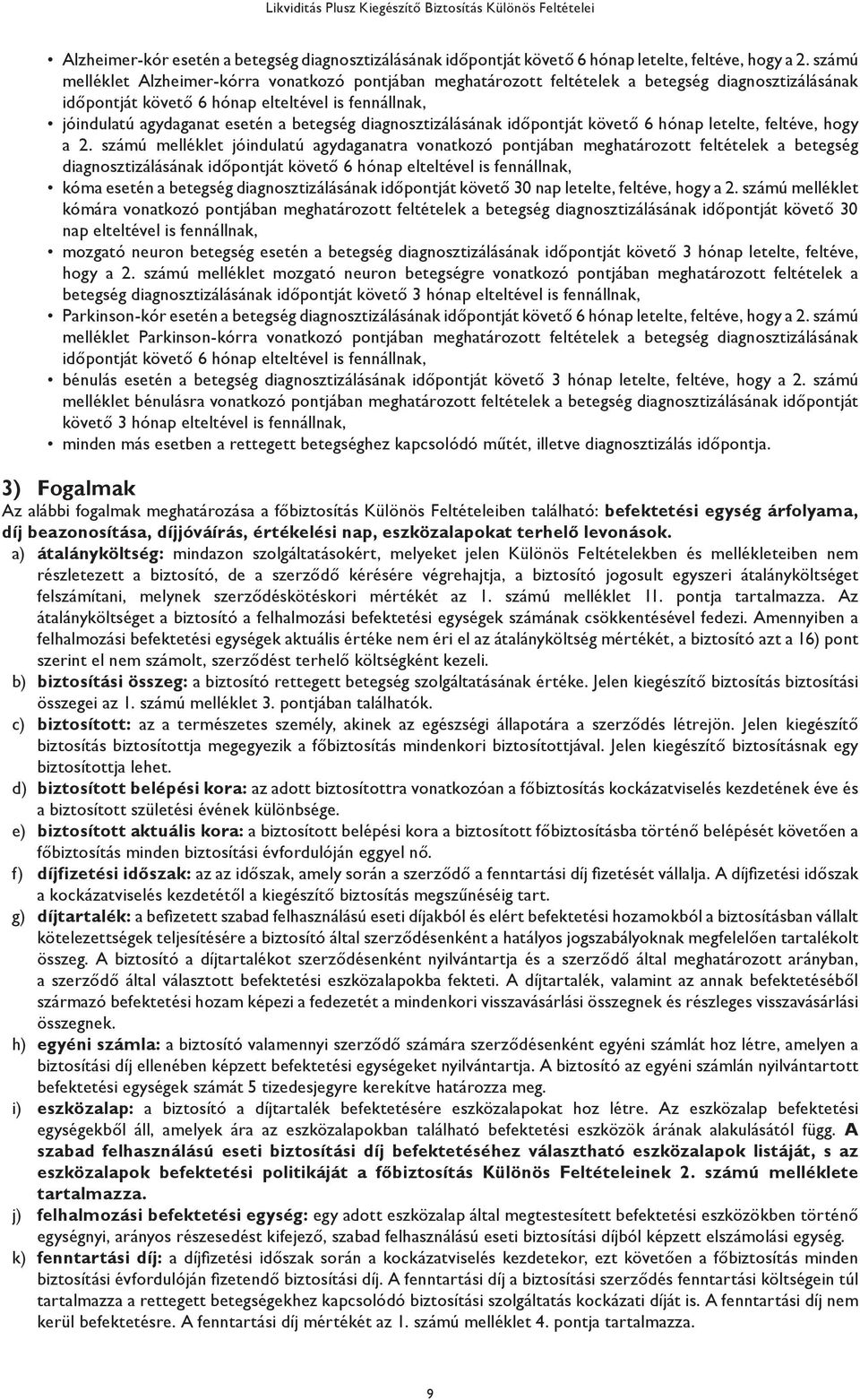 Likviditás Plusz Kiegészítő Biztosítás Különös Feltételei

• Alzheimer-kór esetén a betegség diagnosztizálásának időpontját követő 6 hónap letelte, feltéve, hogy a 2. számú melléklet Alzheimer-kórra vonatkozó pontjában meghatározott feltételek a betegség diagnosztizálásának időpontját követő 6 hónap elteltével is fennállnak,
• jóindulatú agydaganat esetén a betegség diagnosztizálásának időpontját követő 6 hónap letelte, feltéve, hogy a 2. számú melléklet jóindulatú agydaganatra vonatkozó pontjában meghatározott feltételek a betegség diagnosztizálásának időpontját követő 6 hónap elteltével is fennállnak,
• kóma esetén a betegség diagnosztizálásának időpontját követő 30 nap letelte, feltéve, hogy a 2. számú melléklet kómára vonatkozó pontjában meghatározott feltételek a betegség diagnosztizálásának időpontját követő 30 nap elteltével is fennállnak,
• mozgató neuron betegség esetén a betegség diagnosztizálásának időpontját követő 3 hónap letelte, feltéve, hogy a 2. számú melléklet mozgató neuron betegségre vonatkozó pontjában meghatározott feltételek a betegség diagnosztizálásának időpontját követő 3 hónap elteltével is fennállnak,
• Parkinson-kór esetén a betegség diagnosztizálásának időpontját követő 6 hónap letelte, feltéve, hogy a 2. számú melléklet Parkinson-kórra vonatkozó pontjában meghatározott feltételek a betegség diagnosztizálásának időpontját követő 6 hónap elteltével is fennállnak,
• bénulás esetén a betegség diagnosztizálásának időpontját követő 3 hónap letelte, feltéve, hogy a 2. számú melléklet bénulásra vonatkozó pontjában meghatározott feltételek a betegség diagnosztizálásának időpontját követő 3 hónap elteltével is fennállnak,
• minden más esetben a rettegett betegséghez kapcsolódó műtét, illetve diagnosztizálás időpontja.

3) Fogalmak
Az alábbi fogalmak meghatározása a főbiztosítás Különös Feltételeiben található: befektetési egység árfolyama, díj beazonosítása, díjjóváírás, értékelési nap, eszközalapokat terhelő levonások.
a) átalányköltség: mindazon szolgáltatásokért, melyeket jelen Különös Feltételekben és mellékleteiben nem részletezett a biztosító, de a szerződő kérésére végrehajtja, a biztosító jogosult egyszeri átalányköltséget felszámítani, melynek szerződéskötéskori mértékét az 1. számú melléklet 11. pontja tartalmazza. Az átalányköltséget a biztosító a felhalmozási befektetési egységek számának csökkentésével fedezi. Amennyiben a felhalmozási befektetési egységek aktuális értéke nem éri el az átalányköltség mértékét, a biztosító azt a 16) pont szerint el nem számolt, szerződést terhelő költségként kezeli.
b) biztosítási összeg: a biztosító rettegett betegség szolgáltatásának értéke. Jelen kiegészítő biztosítás biztosítási összegei az 1. számú melléklet 3. pontjában találhatók.
c) biztosított: az a természetes személy, akinek az egészségi állapotára a szerződés létrejön. Jelen kiegészítő biztosítás biztosítottja megegyezik a főbiztosítás mindenkori biztosítottjával. Jelen kiegészítő biztosításnak egy biztosítottja lehet.
d) biztosított belépési kora: az adott biztosítottra vonatkozóan a főbiztosítás kockázatviselés kezdetének éve és a biztosított születési évének különbsége.
e) biztosított aktuális kora: a biztosított belépési kora a biztosított főbiztosításba történő belépését követően a főbiztosítás minden biztosítási évfordulóján eggyel nő.
f) díjfizetési időszak: az az időszak, amely során a szerződő a fenntartási díj fizetését vállalja. A díjfizetési időszak a kockázatviselés kezdetétől a kiegészítő biztosítás megszűnéséig tart.
g) díjtartalék: a befizetett szabad felhasználású eseti díjakból és elért befektetési hozamokból a biztosításban vállalt kötelezettségek teljesítésére a biztosító által szerződésenként a hatályos jogszabályoknak megfelelően tartalékolt összeg. A biztosító a díjtartalékot szerződésenként nyilvántartja és a szerződő által meghatározott arányban, a szerződő által választott befektetési eszközalapokba fekteti. A díjtartalék, valamint az annak befektetéséből származó befektetési hozam képezi a fedezetét a mindenkori visszavásárlási összegnek és részleges visszavásárlási összegnek.
h) egyéni számla: a biztosító valamennyi szerződő számára szerződésenként egyéni számlát hoz létre, amelyen a biztosítási díj ellenében képzett befektetési egységeket nyilvántartja. A biztosító az egyéni számlán nyilvántartott befektetési egységek számát 5 tizedesjegyre kerekítve határozza meg.
i) eszközalap: a biztosító a díjtartalék befektetésére eszközalapokat hoz létre. Az eszközalap befektetési egységekből áll, amelyek ára az eszközalapokban található befektetési eszközök árának alakulásától függ. A szabad felhasználású eseti biztosítási díj befektetéséhez választható eszközalapok listáját, s az eszközalapok befektetési politikáját a főbiztosítás Különös Feltételeinek 2. számú melléklete tartalmazza.
j) felhalmozási befektetési egység: egy adott eszközalap által megtestesített befektetési eszközökben történő egységnyi, arányos részesedést kifejező, szabad felhasználású eseti biztosítási díjból képzett elszámolási egység.
k) fenntartási díj: a díjfizetési időszak során a kockázatviselés kezdetekor, ezt követően a főbiztosítás minden biztosítási évfordulóján fizetendő biztosítási díj. A fenntartási díj a biztosítási szerződés fenntartási költségein túl tartalmazza a rettegett betegségekhez kapcsolódó biztosítási szolgáltatás kockázati díját is. A fenntartási díj nem kerül befektetésre. A fenntartási díj mértékét az 1. számú melléklet 4. pontja tartalmazza.

9